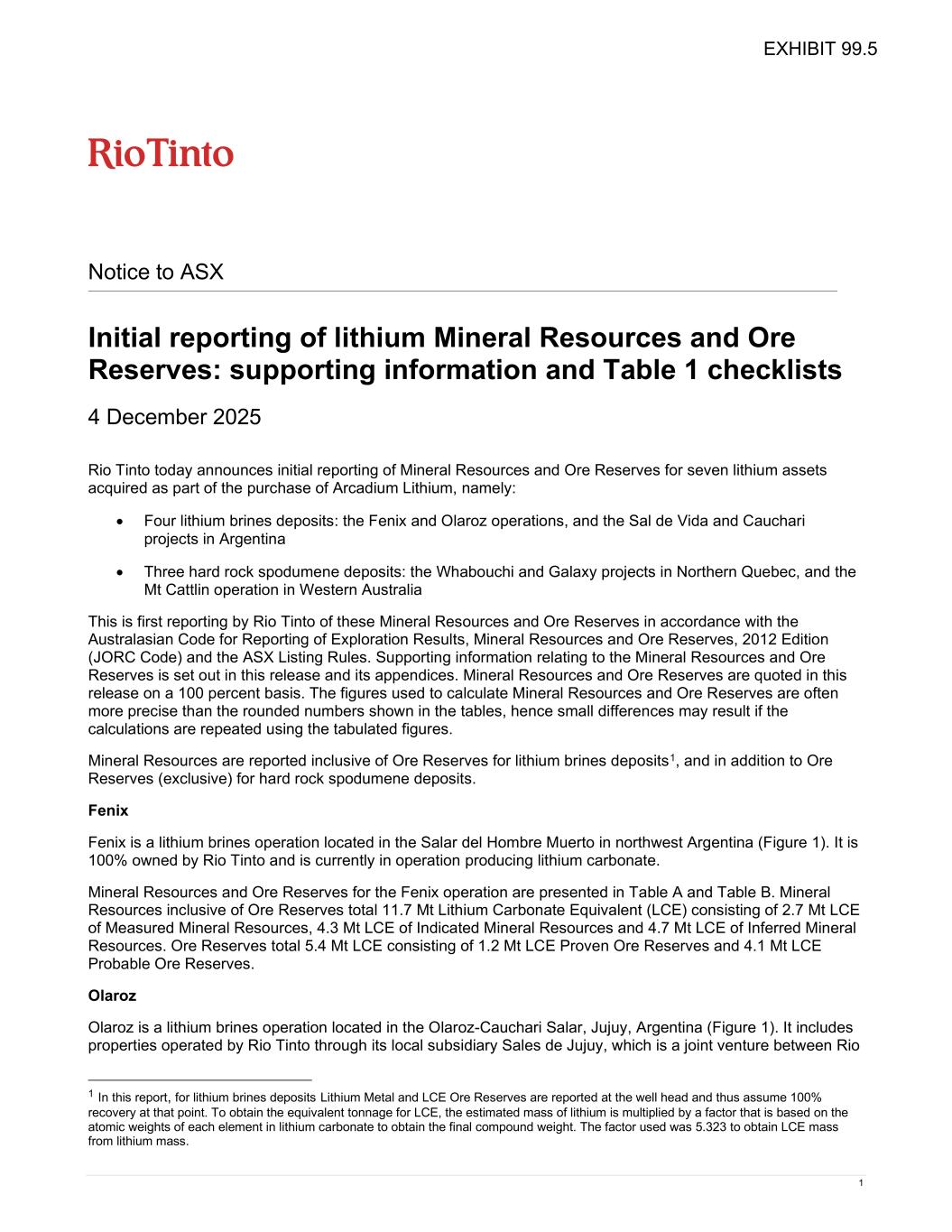 EXHIBIT 99.5

RioTinto

Notice to ASX

Initial reporting of lithium Mineral Resources and Ore Reserves: supporting information and Table 1 checklists

4 December 2025

Rio Tinto today announces initial reporting of Mineral Resources and Ore Reserves for seven lithium assets acquired as part of the purchase of Arcadium Lithium, namely:

• Four lithium brines deposits: the Fenix and Olaroz operations, and the Sal de Vida and Cauchari projects in Argentina

• Three hard rock spodumene deposits: the Whabouchi and Galaxy projects in Northern Quebec, and the Mt Cattlin operation in Western Australia

This is first reporting by Rio Tinto of these Mineral Resources and Ore Reserves in accordance with the Australasian Code for Reporting of Exploration Results, Mineral Resources and Ore Reserves, 2012 Edition (JORC Code) and the ASX Listing Rules. Supporting information relating to the Mineral Resources and Ore Reserves is set out in this release and its appendices. Mineral Resources and Ore Reserves are quoted in this release on a 100 percent basis. The figures used to calculate Mineral Resources and Ore Reserves are often more precise than the rounded numbers shown in the tables, hence small differences may result if the calculations are repeated using the tabulated figures.

Mineral Resources are reported inclusive of Ore Reserves for lithium brines deposits$^1$, and in addition to Ore Reserves (exclusive) for hard rock spodumene deposits.

Fenix

Fenix is a lithium brines operation located in the Salar del Hombre Muerto in northwest Argentina (Figure 1). It is 100% owned by Rio Tinto and is currently in operation producing lithium carbonate.

Mineral Resources and Ore Reserves for the Fenix operation are presented in Table A and Table B. Mineral Resources inclusive of Ore Reserves total 11.7 Mt Lithium Carbonate Equivalent (LCE) consisting of 2.7 Mt LCE of Measured Mineral Resources, 4.3 Mt LCE of Indicated Mineral Resources and 4.7 Mt LCE of Inferred Mineral Resources. Ore Reserves total 5.4 Mt LCE consisting of 1.2 Mt LCE Proven Ore Reserves and 4.1 Mt LCE Probable Ore Reserves.

Olaroz

Olaroz is a lithium brines operation located in the Olaroz-Cauchari Salar, Jujuy, Argentina (Figure 1). It includes properties operated by Rio Tinto through its local subsidiary Sales de Jujuy, which is a joint venture between Rio

$^1$ In this report, for lithium brines deposits Lithium Metal and LCE Ore Reserves are reported at the well head and thus assume 100% recovery at that point. To obtain the equivalent tonnage for LCE, the estimated mass of lithium is multiplied by a factor that is based on the atomic weights of each element in lithium carbonate to obtain the final compound weight. The factor used was 5.323 to obtain LCE mass from lithium mass.

1